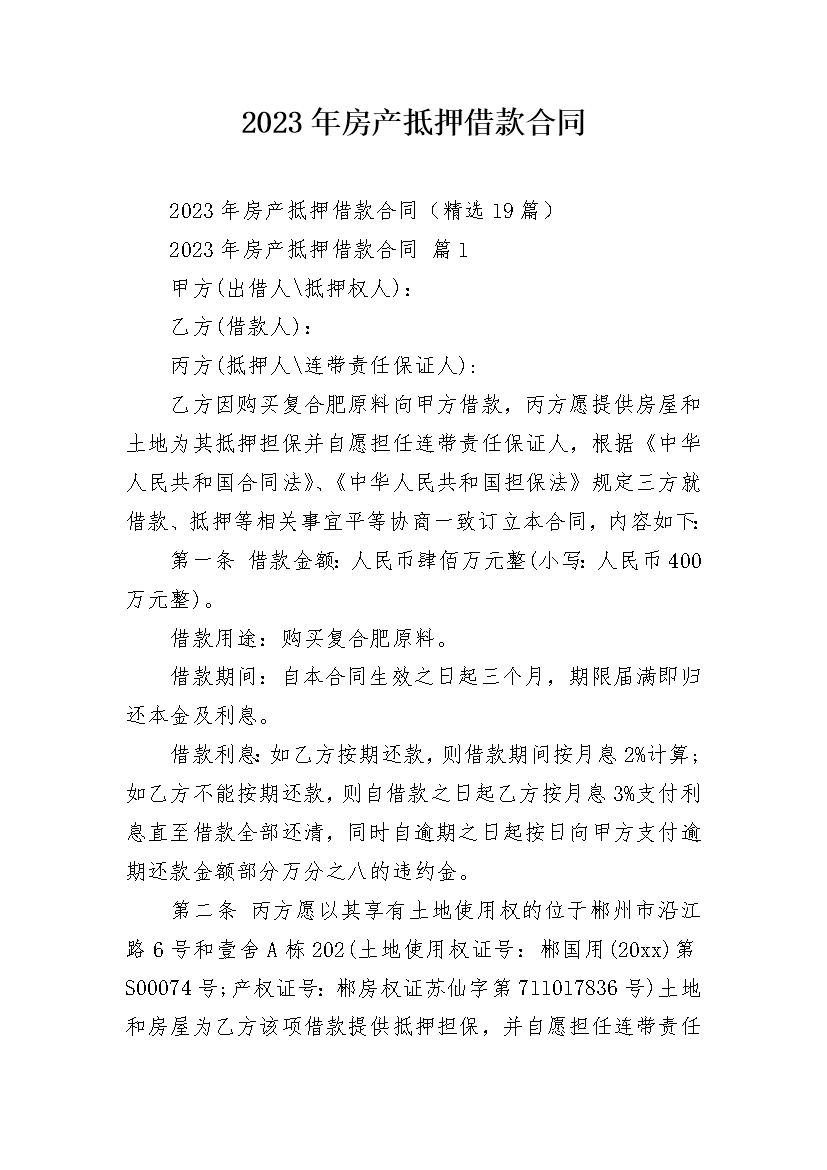 2023年房产抵押借款合同

2023年房产抵押借款合同（精选19篇）

2023年房产抵押借款合同 篇1

甲方(出借人\抵押权人)：

乙方(借款人)：

丙方(抵押人\连带责任保证人)：

乙方因购买复合肥原料向甲方借款，丙方愿提供房屋和土地为其抵押担保并自愿担任连带责任保证人，根据《中华人民共和国合同法》、《中华人民共和国担保法》规定三方就借款、抵押等相关事宜平等协商一致订立本合同，内容如下:

第一条 借款金额：人民币肆佰万元整(小写：人民币400万元整)。

借款用途：购买复合肥原料。

借款期间：自本合同生效之日起三个月，期限届满即归还本金及利息。

借款利息:如乙方按期还款，则借款期间按月息2%计算；如乙方不能按期还款，则自借款之日起乙方按月息3%支付利息直至借款全部还清，同时自逾期之日起按日向甲方支付逾期还款金额部分万分之八的违约金。

第二条 丙方愿以其享有土地使用权的位于郴州市沿江路6号和壹舍A栋202(土地使用权证号：郴国用(20xx)第S00074号;产权证号：郴房权证苏仙字第711017836号)土地和房屋为乙方该项借款提供抵押担保，并自愿担任连带责任